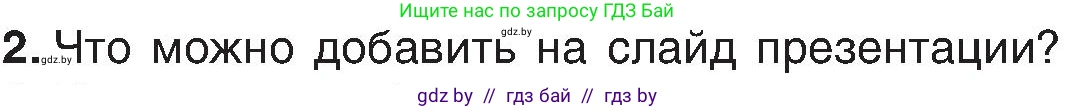 Ищите нас по запросу ГДЗ Бай

gdz.by

2. Что можно добавить на слайд презентации?

gdz.by

gdz by // гдз бай // гдз by